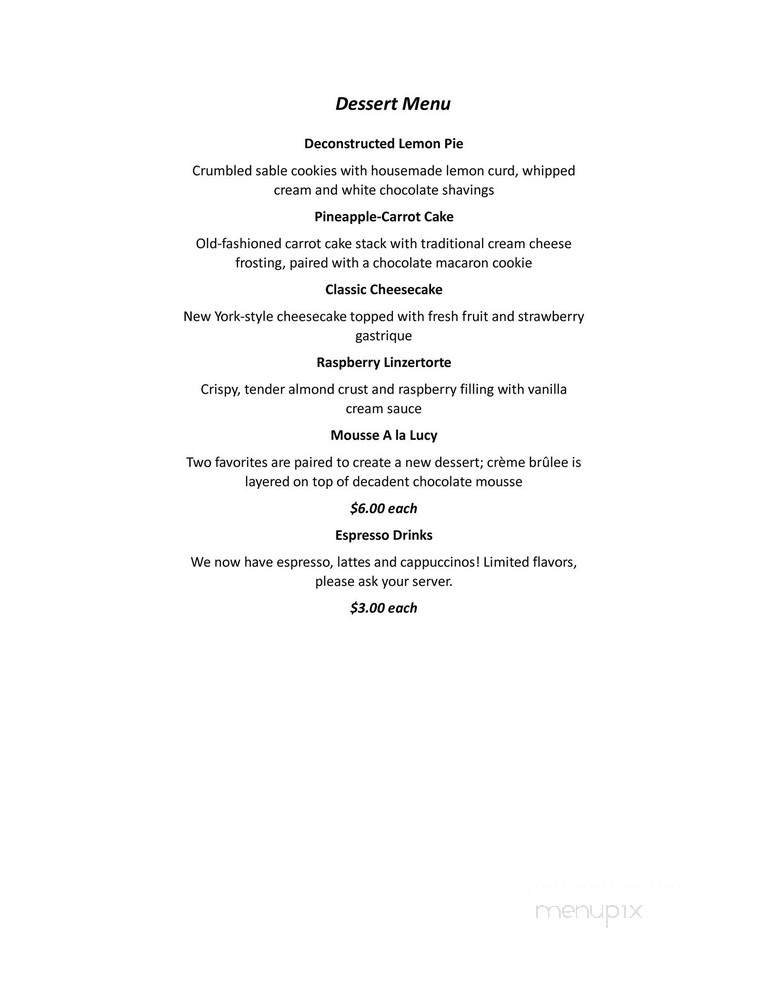 Dessert Menu

Deconstructed Lemon Pie

Crumbled sable cookies with housemade lemon curd, whipped cream and white chocolate shavings

Pineapple-Carrot Cake

Old-fashioned carrot cake stack with traditional cream cheese frosting, paired with a chocolate macaron cookie

Classic Cheesecake

New York-style cheesecake topped with fresh fruit and strawberry gastrique

Raspberry Linzertorte

Crispy, tender almond crust and raspberry filling with vanilla cream sauce

Mousse A la Lucy

Two favorites are paired to create a new dessert; crème brûlee is layered on top of decadent chocolate mousse

$6.00 each

Espresso Drinks

We now have espresso, lattes and cappuccinos! Limited flavors, please ask your server.

$3.00 each

menupix